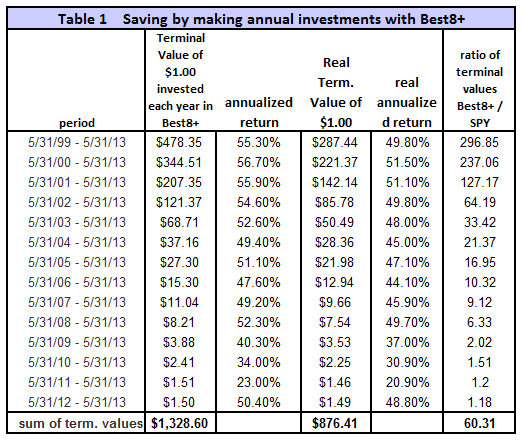 Table 1 Saving by making annual investments with Best8+

| period | Terminal Value of \$1.00 invested each year in Best8+ | annualized return | Real Term. Value of \$1.00 | real annualized return | ratio of terminal values Best8+ / SPY |
|---|---|---|---|---|---|
| 5/31/99 - 5/31/13 | \$478.35 | 55.30% | \$287.44 | 49.80% | 296.85 |
| 5/31/00 - 5/31/13 | \$344.51 | 56.70% | \$221.37 | 51.50% | 237.06 |
| 5/31/01 - 5/31/13 | \$207.35 | 55.90% | \$142.14 | 51.10% | 127.17 |
| 5/31/02 - 5/31/13 | \$121.37 | 54.60% | \$85.78 | 49.80% | 64.19 |
| 5/31/03 - 5/31/13 | \$68.71 | 52.60% | \$50.49 | 48.00% | 33.42 |
| 5/31/04 - 5/31/13 | \$37.16 | 49.40% | \$28.36 | 45.00% | 21.37 |
| 5/31/05 - 5/31/13 | \$27.30 | 51.10% | \$21.98 | 47.10% | 16.95 |
| 5/31/06 - 5/31/13 | \$15.30 | 47.60% | \$12.94 | 44.10% | 10.32 |
| 5/31/07 - 5/31/13 | \$11.04 | 49.20% | \$9.66 | 45.90% | 9.12 |
| 5/31/08 - 5/31/13 | \$8.21 | 52.30% | \$7.54 | 49.70% | 6.33 |
| 5/31/09 - 5/31/13 | \$3.88 | 40.30% | \$3.53 | 37.00% | 2.02 |
| 5/31/10 - 5/31/13 | \$2.41 | 34.00% | \$2.25 | 30.90% | 1.51 |
| 5/31/11 - 5/31/13 | \$1.51 | 23.00% | \$1.46 | 20.90% | 1.2 |
| 5/31/12 - 5/31/13 | \$1.50 | 50.40% | \$1.49 | 48.80% | 1.18 |
| sum of term. values | \$1,328.60 | | \$876.41 | | 60.31 |